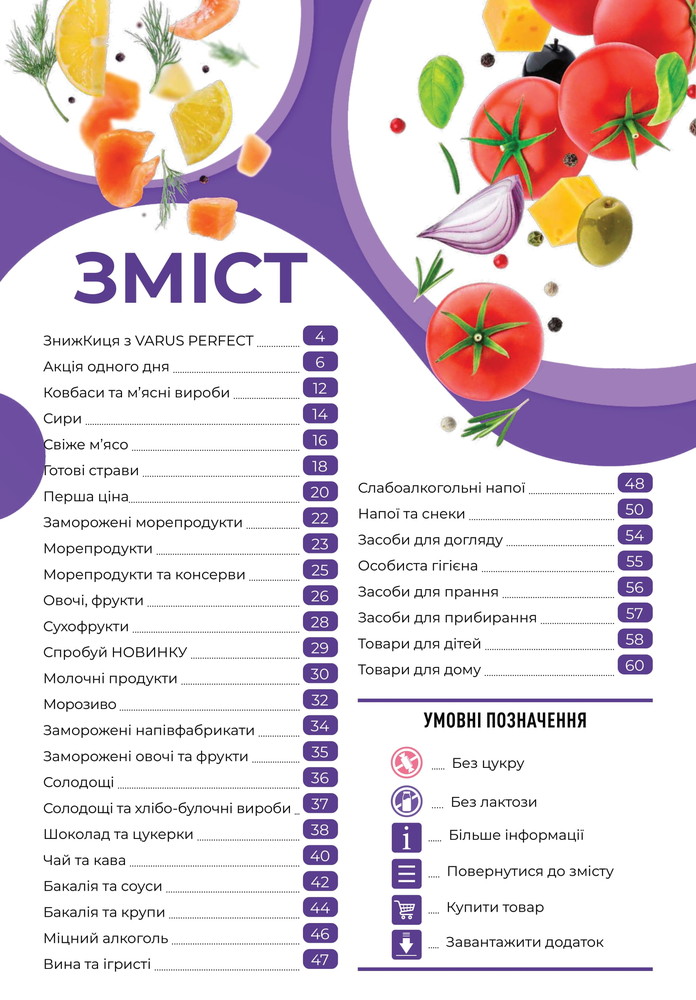 ЗМІСТ

ЗнижКиця з VARUS PERFECT 4
Акція одного дня 6
Ковбаси та м'ясні вироби 12
Сири 14
Свіже м'ясо 16
Готові страви 18
Перша ціна 20
Заморожені морепродукти 22
Морепродукти 23
Морепродукти та консерви 25
Овочі, фрукти 26
Сухофрукти 28
Спробуй НОВИНКУ 29
Молочні продукти 30
Морозиво 32
Заморожені напівфабрикати 34
Заморожені овочі та фрукти 35
Солодощі 36
Солодощі та хлібо-булочні вироби 37
Шоколад та цукерки 38
Чай та кава 40
Бакалія та соуси 42
Бакалія та крупи 44
Міцний алкоголь 46
Вина та ігристі 47

Слабоалкогольні напої 48
Напої та снеки 50
Засоби для догляду 54
Особиста гігієна 55
Засоби для прання 56
Засоби для прибирання 57
Товари для дітей 58
Товари для дому 60

УМОВНІ ПОЗНАЧЕННЯ

Без цукру
Без лактози
Більше інформації
Повернутися до змісту
Купити товар
Завантажити додаток